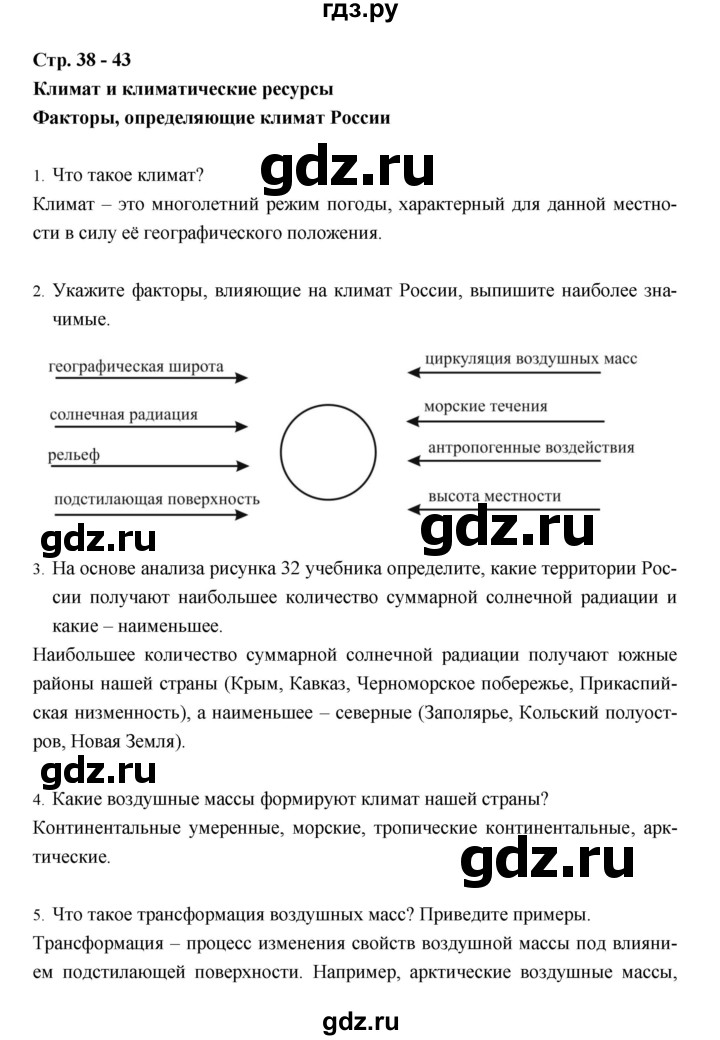 гдз.ру

Стр. 38 - 43

Климат и климатические ресурсы

Факторы, определяющие климат России

1. Что такое климат?

gdz.ru

Климат – это многолетний режим погоды, характерный для данной местности в силу её географического положения.

2. Укажите факторы, влияющие на климат России, выпишите наиболее значимые.

географическая широта

солнечная радиация

рельеф

подстилающая поверхность

циркуляция воздушных масс

морские течения

антропогенные воздействия

высота местности

gdz.ru

gdz.ru

3. На основе анализа рисунка 32 учебника определите, какие территории России получают наибольшее количество суммарной солнечной радиации и какие – наименьшее.

Наибольшее количество суммарной солнечной радиации получают южные районы нашей страны (Крым, Кавказ, Черноморское побережье, Прикаспийская низменность), а наименьшее – северные (Заполярье, Кольский полуостров, Новая Земля).

gdz.ru

4. Какие воздушные массы формируют климат нашей страны?

Континентальные умеренные, морские, тропические континентальные, арктические.

gdz.ru

5. Что такое трансформация воздушных масс? Приведите примеры.

Трансформация – процесс изменения свойств воздушной массы под влиянием подстилающей поверхности. Например, арктические воздушные массы,

gdz.ru